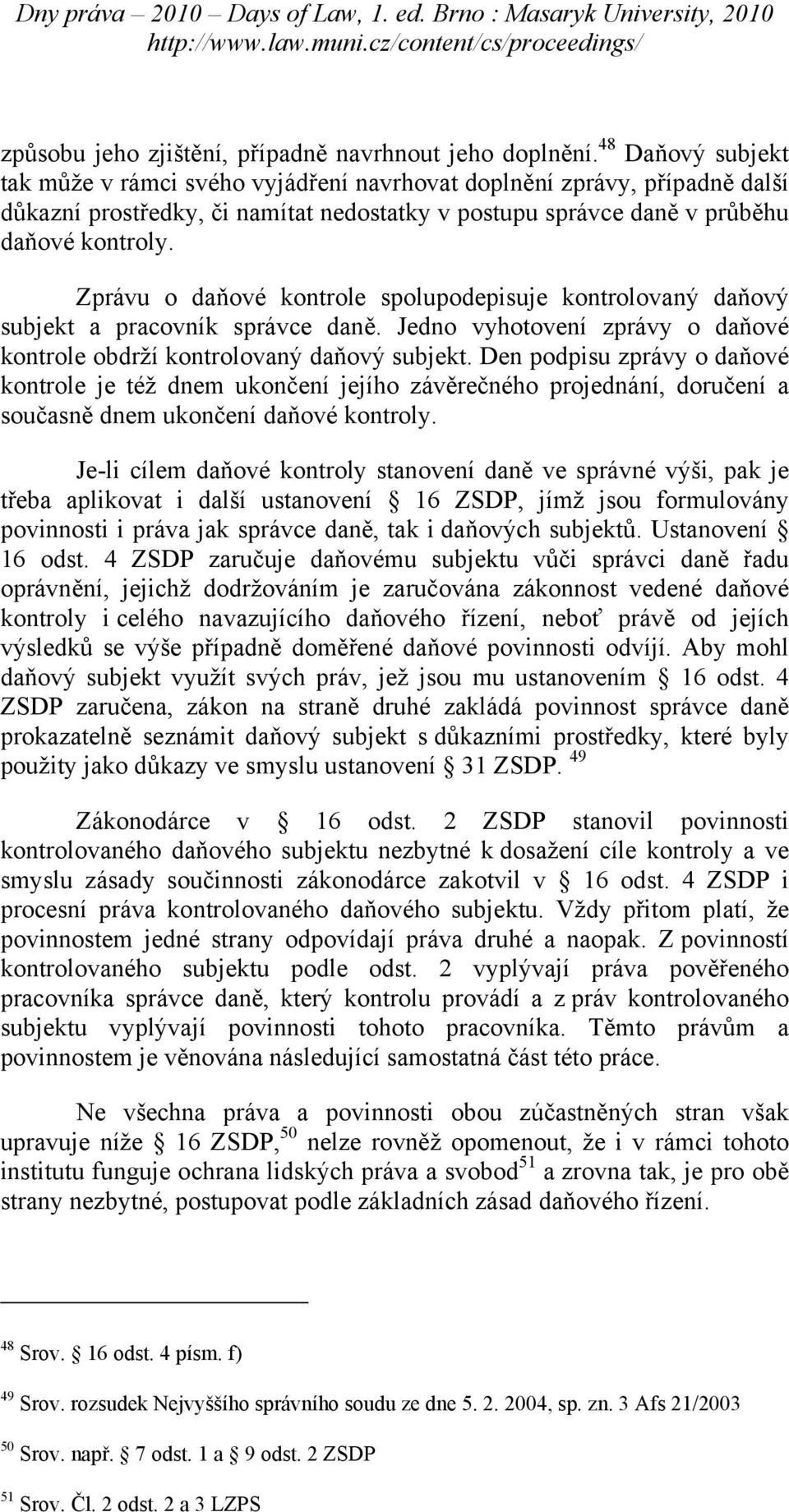 Dny práva – 2010 – Days of Law, 1. ed. Brno : Masaryk University, 2010
http://www.law.muni.cz/content/cs/proceedings/

způsobu jeho zjištění, případně navrhnout jeho doplnění.$^{48}$ Daňový subjekt tak může v rámci svého vyjádření navrhovat doplnění zprávy, případně další důkazní prostředky, či namítat nedostatky v postupu správce daně v průběhu daňové kontroly.

Zprávu o daňové kontrole spolupodepisuje kontrolovaný daňový subjekt a pracovník správce daně. Jedno vyhotovení zprávy o daňové kontrole obdrží kontrolovaný daňový subjekt. Den podpisu zprávy o daňové kontrole je též dnem ukončení jejího závěrečného projednání, doručení a současně dnem ukončení daňové kontroly.

Je-li cílem daňové kontroly stanovení daně ve správné výši, pak je třeba aplikovat i další ustanovení § 16 ZSDP, jímž jsou formulovány povinnosti i práva jak správce daně, tak i daňových subjektů. Ustanovení § 16 odst. 4 ZSDP zaručuje daňovému subjektu vůči správci daně řadu oprávnění, jejichž dodržováním je zaručována zákonnost vedené daňové kontroly i celého navazujícího daňového řízení, neboť právě od jejích výsledků se výše případně doměřené daňové povinnosti odvíjí. Aby mohl daňový subjekt využít svých práv, jež jsou mu ustanovením § 16 odst. 4 ZSDP zaručena, zákon na straně druhé zakládá povinnost správce daně prokazatelně seznámit daňový subjekt s důkazními prostředky, které byly použity jako důkazy ve smyslu ustanovení § 31 ZSDP. $^{49}$

Zákonodárce v § 16 odst. 2 ZSDP stanovil povinnosti kontrolovaného daňového subjektu nezbytné k dosažení cíle kontroly a ve smyslu zásady součinnosti zákonodárce zakotvil v § 16 odst. 4 ZSDP i procesní práva kontrolovaného daňového subjektu. Vždy přitom platí, že povinnostem jedné strany odpovídají práva druhé a naopak. Z povinností kontrolovaného subjektu podle odst. 2 vyplývají práva pověřeného pracovníka správce daně, který kontrolu provádí a z práv kontrolovaného subjektu vyplývají povinnosti tohoto pracovníka. Těmto právům a povinnostem je věnována následující samostatná část této práce.

Ne všechna práva a povinnosti obou zúčastněných stran však upravuje níže § 16 ZSDP,$^{50}$ nelze rovněž opomenout, že i v rámci tohoto institutu funguje ochrana lidských práva a svobod$^{51}$ a zrovna tak, je pro obě strany nezbytné, postupovat podle základních zásad daňového řízení.

$^{48}$ Srov. § 16 odst. 4 písm. f)

$^{49}$ Srov. rozsudek Nejvyššího správního soudu ze dne 5. 2. 2004, sp. zn. 3 Afs 21/2003

$^{50}$ Srov. např. § 7 odst. 1 a § 9 odst. 2 ZSDP

$^{51}$ Srov. Čl. 2 odst. 2 a 3 LZPS